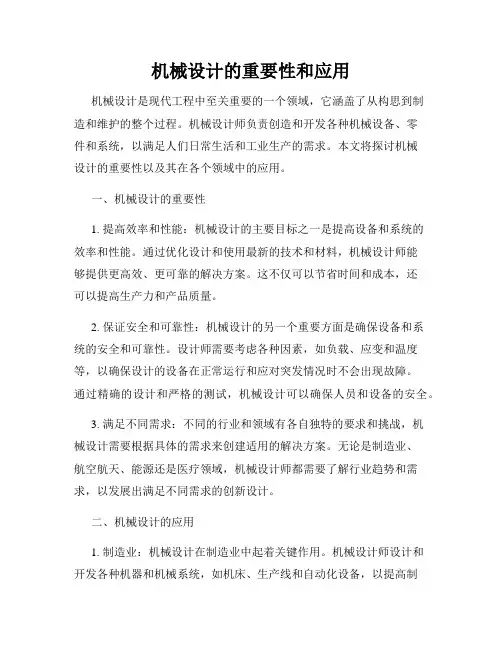 机械设计的重要性和应用

机械设计是现代工程中至关重要的一个领域，它涵盖了从构思到制造和维护的整个过程。机械设计师负责创造和开发各种机械设备、零件和系统，以满足人们日常生活和工业生产的需求。本文将探讨机械设计的重要性以及其在各个领域中的应用。

一、机械设计的重要性

1. 提高效率和性能：机械设计的主要目标之一是提高设备和系统的效率和性能。通过优化设计和使用最新的技术和材料，机械设计师能够提供更高效、更可靠的解决方案。这不仅可以节省时间和成本，还可以提高生产力和产品质量。

2. 保证安全和可靠性：机械设计的另一个重要方面是确保设备和系统的安全和可靠性。设计师需要考虑各种因素，如负载、应变和温度等，以确保设计的设备在正常运行和应对突发情况时不会出现故障。通过精确的设计和严格的测试，机械设计可以确保人员和设备的安全。

3. 满足不同需求：不同的行业和领域有各自独特的要求和挑战，机械设计需要根据具体的需求来创建适用的解决方案。无论是制造业、航空航天、能源还是医疗领域，机械设计师都需要了解行业趋势和需求，以发展出满足不同需求的创新设计。

二、机械设计的应用

1. 制造业：机械设计在制造业中起着关键作用。机械设计师设计和开发各种机器和机械系统，如机床、生产线和自动化设备，以提高制